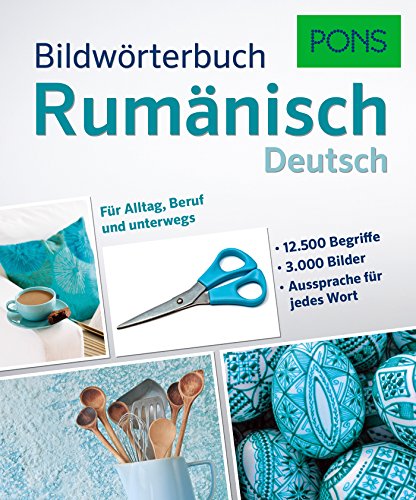 PONS

Bildwörterbuch
Rumänisch
Deutsch

Für Alltag, Beruf und unterwegs

• 12.500 Begriffe
• 3.000 Bilder
• Aussprache für jedes Wort